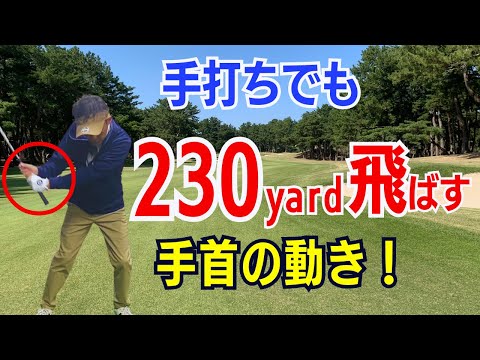 手打ちでも

230yard飛ばす

手首の動き！